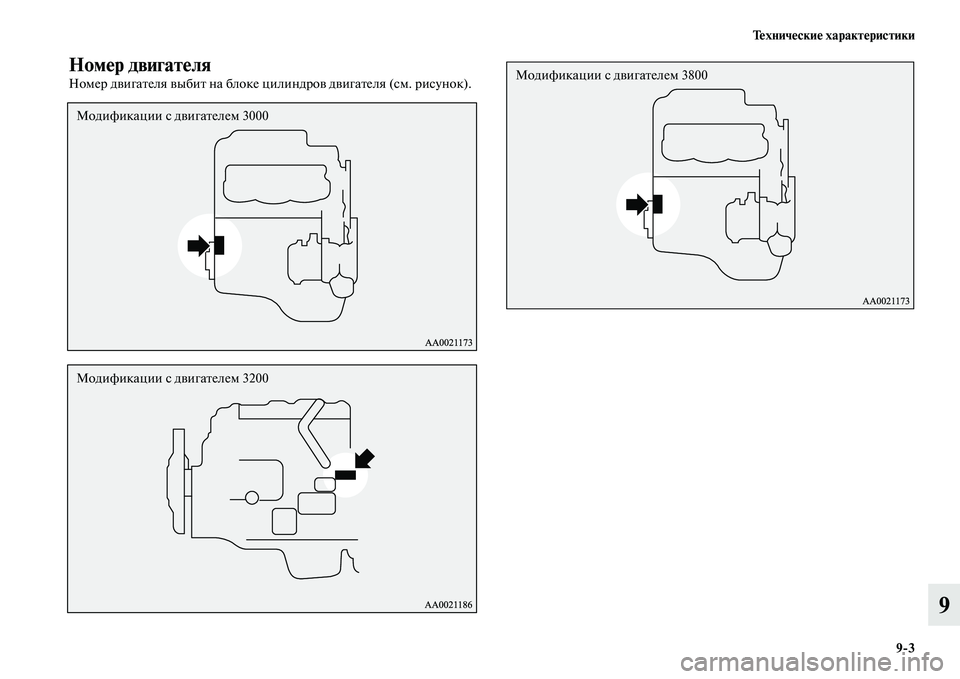 Технические характеристики

Номер двигателя

Номер двигателя выбит на блоке цилиндров двигателя (см. рисунок).

Модификации с двигателем 3000

AA0021173

Модификации с двигателем 3200

AA0021186

Модификации с двигателем 3800

AA0021173

9

9-3

carmanualsonline.info